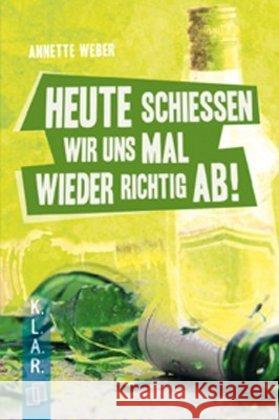 ANNETTE WEBER

HEUTE SCHIESSEN WIR UNS MAL WIEDER RICHTIG AB!

K.L.A.R.

Kraina Książek